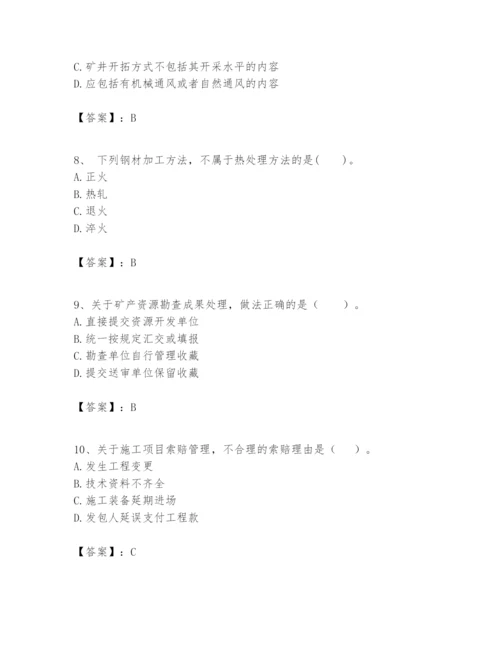 C.矿井开拓方式不包括其开采水平的内容
D.应包括有机械通风或者自然通风的内容

【答案】：B

8、 下列钢材加工方法，不属于热处理方法的是(　　)。
A.正火
B.热轧
C.退火
D.淬火

【答案】：B

9、关于矿产资源勘查成果处理，做法正确的是（　　）。
A.直接提交资源开发单位
B.统一按规定汇交或填报
C.勘查单位自行管理收藏
D.提交送审单位保留收藏

【答案】：B

10、关于施工项目索赔管理，不合理的索赔理由是（　　）。
A.发生工程变更
B.技术资料不齐全
C.施工装备延期进场
D.发包人延误支付工程款

【答案】：C